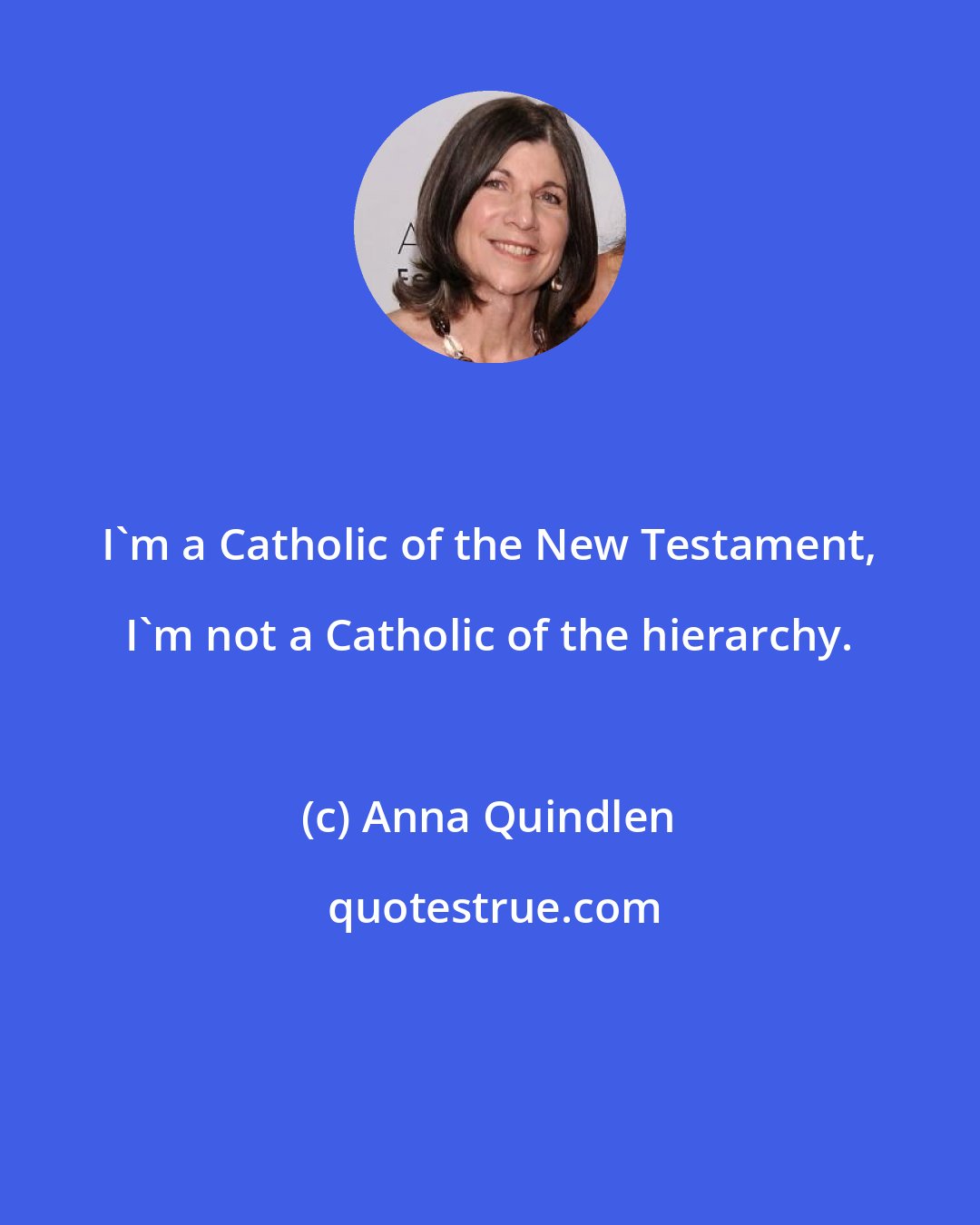 I`m a Catholic of the New Testament, I`m not a Catholic of the hierarchy.

(c) Anna Quindlen

quotestrue.com